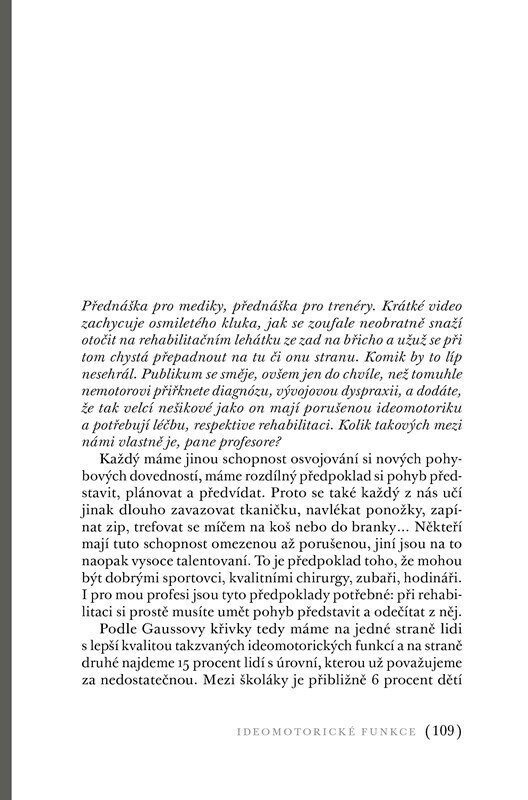 Přednáška pro mediky, přednáška pro trenéry. Krátké video zachycuje osmiletého kluka, jak se zoufale neobratně snaží otočit na rehabilitačním lehátku ze zad na břicho a užuž se při tom chystá přepadnout na tu či onu stranu. Komik by to líp nesehrál. Publikum se směje, ovšem jen do chvíle, než tomuhle nemotorovi přiřknete diagnózu, vývojovou dyspraxii, a dodáte, že tak velcí nešikové jako on mají porušenou ideomotoriku a potřebují léčbu, respektive rehabilitaci. Kolik takových mezi námi vlastně je, pane profesore?

Každý máme jinou schopnost osvojování si nových pohybových dovedností, máme rozdílný předpoklad si pohyb představit, plánovat a předvídat. Proto se také každý z nás učí jinak dlouho zavazovat tkaničku, navlékat ponožky, zapínat zip, trefovat se míčem na koš nebo do branky… Někteří mají tuto schopnost omezenou až porušenou, jiní jsou na to naopak vysoce talentovaní. To je předpoklad toho, že mohou být dobrými sportovci, kvalitními chirurgy, zubaři, hodináři. I pro mou profesi jsou tyto předpoklady potřebné: při rehabilitaci si prostě musíte umět pohyb představit a odečítat z něj.

Podle Gaussovy křivky tedy máme na jedné straně lidi s lepší kvalitou takzvaných ideomotorických funkcí a na straně druhé najdeme 15 procent lidí s úrovní, kterou už považujeme za nedostatečnou. Mezi školáky je přibližně 6 procent dětí

IDEOMOTORICKÉ FUNKCE (109)